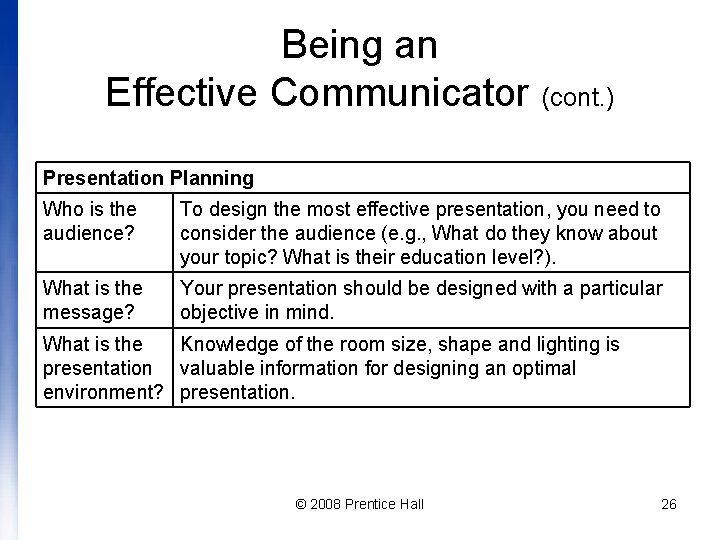 Being an
Effective Communicator (cont.)

| Presentation Planning | |
|---|---|
| Who is the audience? | To design the most effective presentation, you need to consider the audience (e.g., What do they know about your topic? What is their education level?). |
| What is the message? | Your presentation should be designed with a particular objective in mind. |
| What is the presentation environment? | Knowledge of the room size, shape and lighting is valuable information for designing an optimal presentation. |

© 2008 Prentice Hall

26